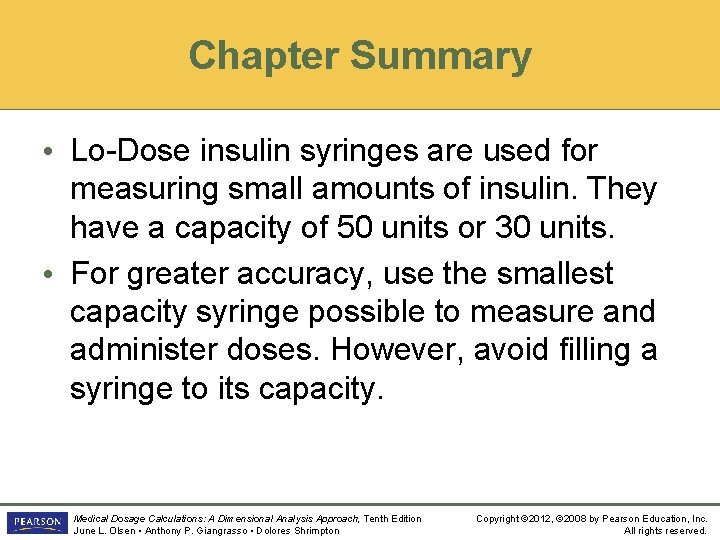 Chapter Summary

• Lo-Dose insulin syringes are used for measuring small amounts of insulin. They have a capacity of 50 units or 30 units.

• For greater accuracy, use the smallest capacity syringe possible to measure and administer doses. However, avoid filling a syringe to its capacity.

PEARSON

Medical Dosage Calculations: A Dimensional Analysis Approach, Tenth Edition
June L. Olsen • Anthony P. Giangrasso • Dolores Shrimpton

Copyright ©2012, ©2008 by Pearson Education, Inc.
All rights reserved.